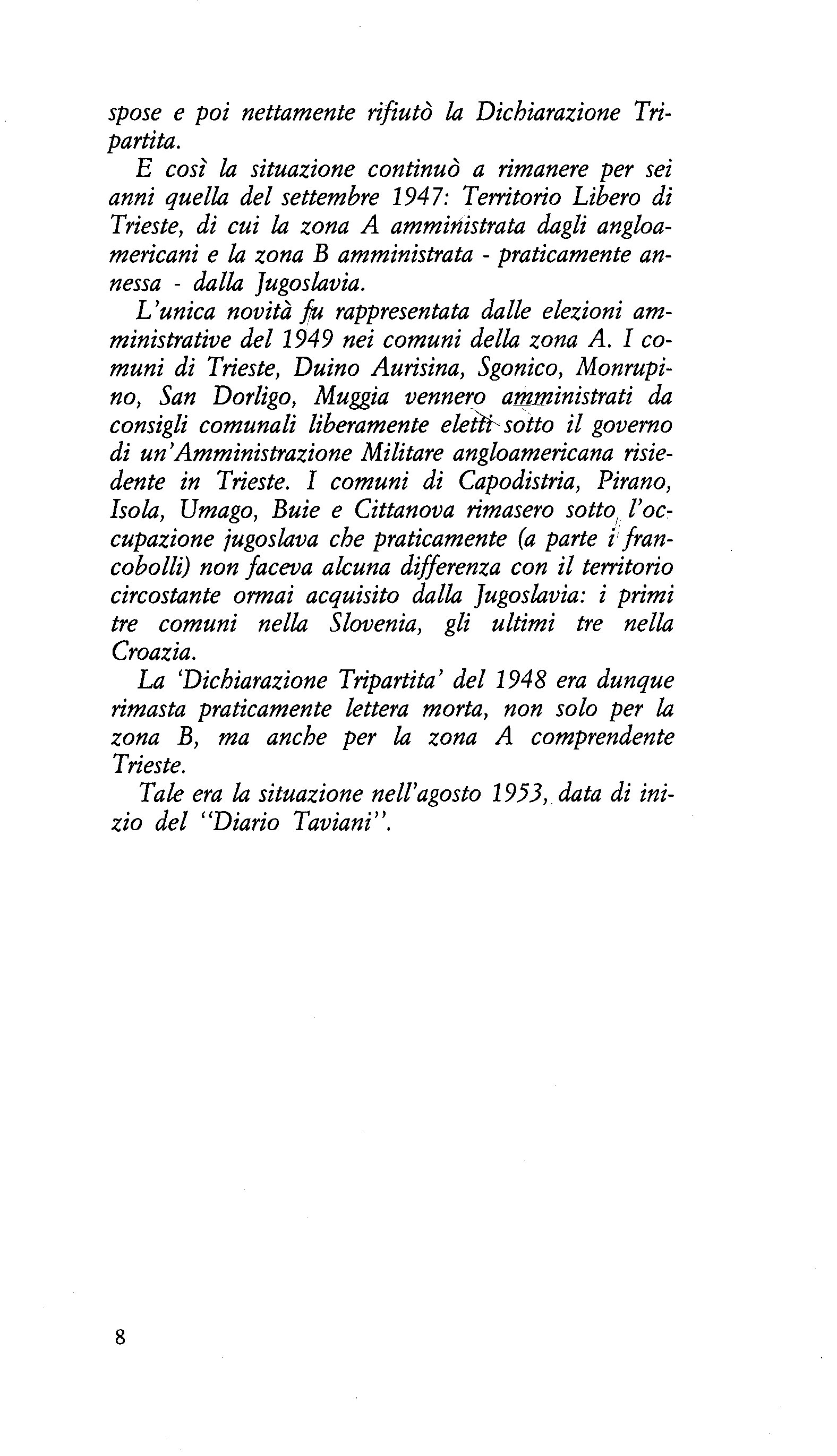 spose e poi nettamente rifiutò la Dichiarazione Tripartita.

E così la situazione continuò a rimanere per sei anni quella del settembre 1947: Territorio Libero di Trieste, di cui la zona A amministrata dagli angloamericani e la zona B amministrata - praticamente annessa - dalla Jugoslavia.

L'unica novità fu rappresentata dalle elezioni amministrative del 1949 nei comuni della zona A. I comuni di Trieste, Duino Aurisina, Sgonico, Monrupino, San Dorligo, Muggia vennero amministrati da consigli comunali liberamente eletti sotto il governo di un'Amministrazione Militare angloamericana risiedente in Trieste. I comuni di Capodistria, Pirano, Isola, Umago, Buie e Cittanova rimasero sotto l'occupazione jugoslava che praticamente (a parte i francobolli) non faceva alcuna differenza con il territorio circostante ormai acquisito dalla Jugoslavia: i primi tre comuni nella Slovenia, gli ultimi tre nella Croazia.

La 'Dichiarazione Tripartita' del 1948 era dunque rimasta praticamente lettera morta, non solo per la zona B, ma anche per la zona A comprendente Trieste.

Tale era la situazione nell'agosto 1953, data di inizio del "Diario Taviani".

8